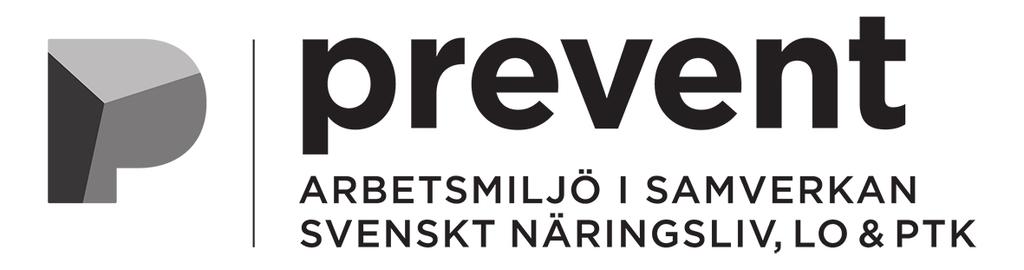 prevent
ARBETSMILJÖ I SAMVERKAN
SVENSKT NÄRINGSLIV, LO & PTK